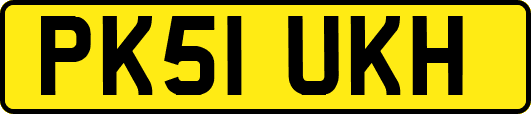 PK51 UKH